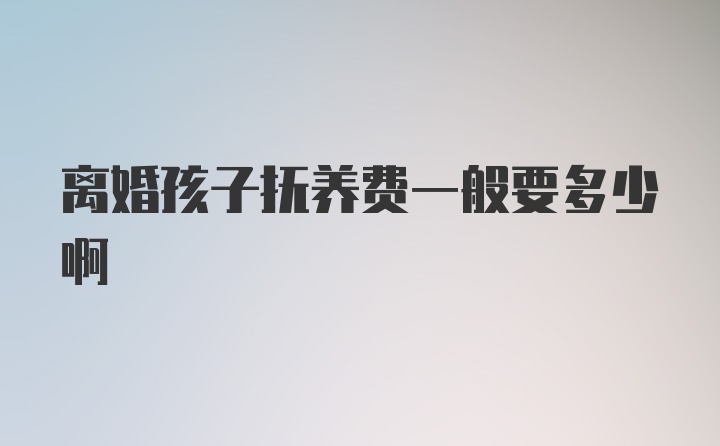 离婚孩子抚养费一般要多少啊